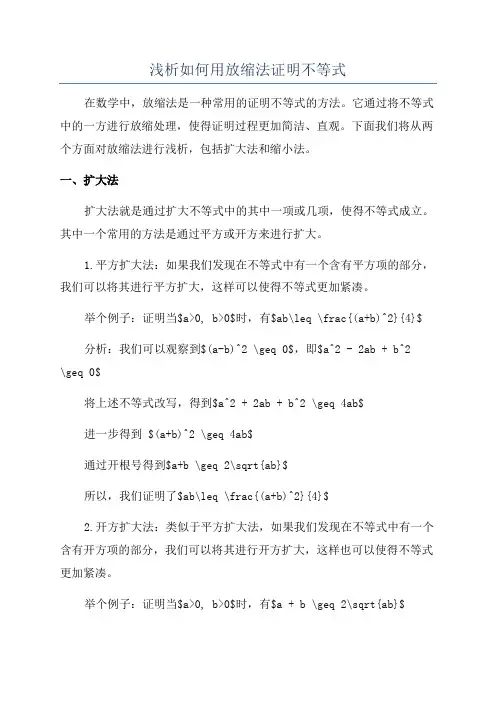 浅析如何用放缩法证明不等式

在数学中，放缩法是一种常用的证明不等式的方法。它通过将不等式中的一方进行放缩处理，使得证明过程更加简洁、直观。下面我们将从两个方面对放缩法进行浅析，包括扩大法和缩小法。

一、扩大法

扩大法就是通过扩大不等式中的其中一项或几项，使得不等式成立。其中一个常用的方法是通过平方或开方来进行扩大。

1.平方扩大法：如果我们发现在不等式中有一个含有平方项的部分，我们可以将其进行平方扩大，这样可以使得不等式更加紧凑。

举个例子：证明当\$a>0, b>0\$时，有\$ab\leq \frac{(a+b)^2}{4}\$

分析：我们可以观察到\$(a-b)^2 \geq 0\$，即\$a^2 - 2ab + b^2 \geq 0\$

将上述不等式改写，得到\$a^2 + 2ab + b^2 \geq 4ab\$

进一步得到 \$(a+b)^2 \geq 4ab\$

通过开根号得到\$a+b \geq 2\sqrt{ab}\$

所以，我们证明了\$ab\leq \frac{(a+b)^2}{4}\$

2.开方扩大法：类似于平方扩大法，如果我们发现在不等式中有一个含有开方项的部分，我们可以将其进行开方扩大，这样也可以使得不等式更加紧凑。

举个例子：证明当\$a>0, b>0\$时，有\$a + b \geq 2\sqrt{ab}\$